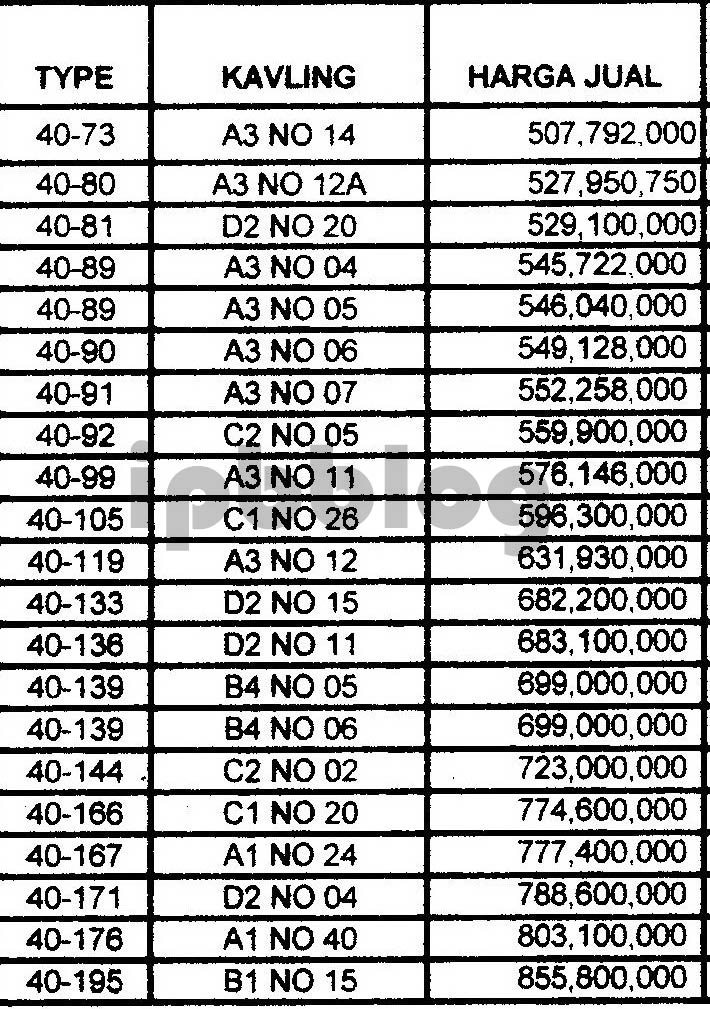 | TYPE | KAVLING | HARGA JUAL |
|---|---|---|
| 40-73 | A3 NO 14 | 507,792,000 |
| 40-80 | A3 NO 12A | 527,950,750 |
| 40-81 | D2 NO 20 | 529,100,000 |
| 40-89 | A3 NO 04 | 545,722,000 |
| 40-89 | A3 NO 05 | 546,040,000 |
| 40-90 | A3 NO 06 | 549,128,000 |
| 40-91 | A3 NO 07 | 552,258,000 |
| 40-92 | C2 NO 05 | 559,900,000 |
| 40-99 | A3 NO 11 | 576,146,000 |
| 40-105 | C1 NO 26 | 596,300,000 |
| 40-119 | A3 NO 12 | 631,930,000 |
| 40-133 | D2 NO 15 | 682,200,000 |
| 40-136 | D2 NO 11 | 683,100,000 |
| 40-139 | B4 NO 05 | 699,000,000 |
| 40-139 | B4 NO 06 | 699,000,000 |
| 40-144 | C2 NO 02 | 723,000,000 |
| 40-166 | C1 NO 20 | 774,600,000 |
| 40-167 | A1 NO 24 | 777,400,000 |
| 40-171 | D2 NO 04 | 788,600,000 |
| 40-176 | A1 NO 40 | 803,100,000 |
| 40-195 | B1 NO 15 | 855,800,000 |

ipbblog